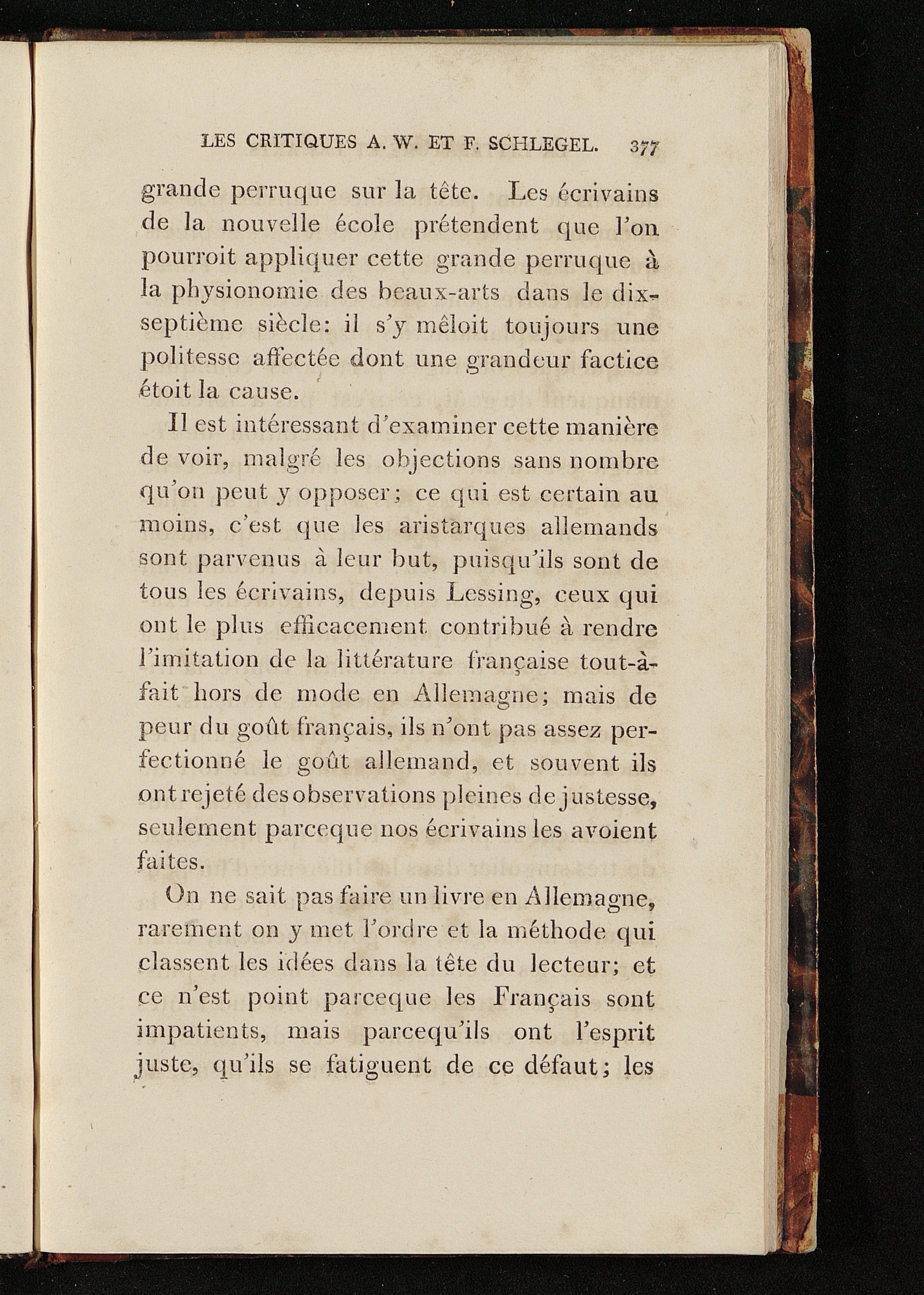 LES CRITIQUES A. W. ET F. SCHLEGEL. 377

grande perruque sur la tête. Les écrivains de la nouvelle école prétendent que l'on pourroit appliquer cette grande perruque à la physionomie des beaux-arts dans le dix-septième siècle: il s'y mêloit toujours une politesse affectée dont une grandeur factice étoit la cause.

Il est intéressant d'examiner cette manière de voir, malgré les objections sans nombre qu'on peut y opposer; ce qui est certain au moins, c'est que les aristarques allemands sont parvenus à leur but, puisqu'ils sont de tous les écrivains, depuis Lessing, ceux qui ont le plus efficacement contribué à rendre l'imitation de la littérature française tout-à-fait hors de mode en Allemagne; mais de peur du goût français, ils n'ont pas assez perfectionné le goût allemand, et souvent ils ont rejeté des observations pleines de justesse, seulement parceque nos écrivains les avoient faites.

On ne sait pas faire un livre en Allemagne, rarement on y met l'ordre et la méthode qui classent les idées dans la tête du lecteur; et ce n'est point parceque les Français sont impatients, mais parcequ'ils ont l'esprit juste, qu'ils se fatiguent de ce défaut; les